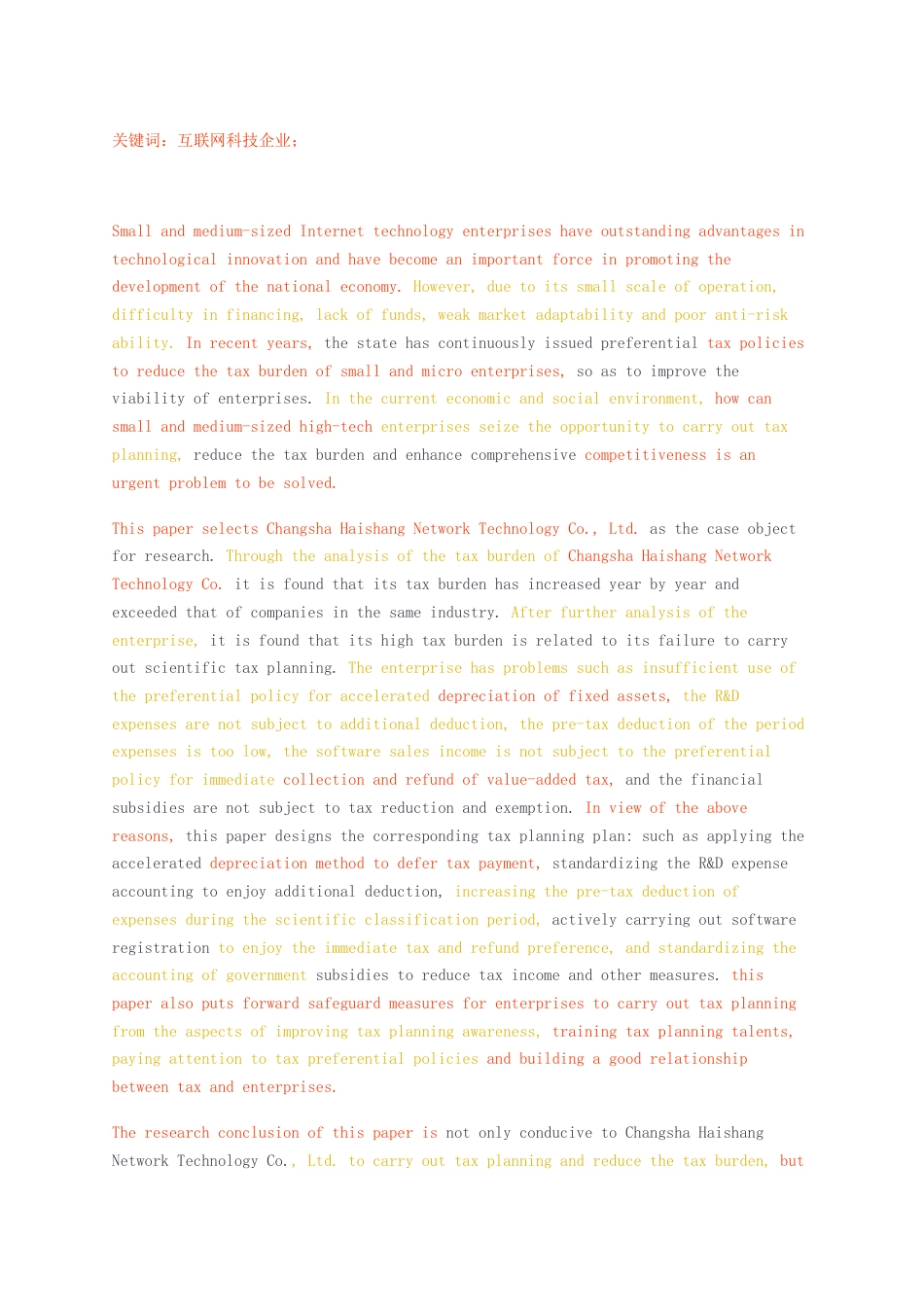 关键词：互联网科技企业；

Small and medium-sized Internet technology enterprises have outstanding advantages in technological innovation and have become an important force in promoting the development of the national economy. However, due to its small scale of operation, difficulty in financing, lack of funds, weak market adaptability and poor anti-risk ability. In recent years, the state has continuously issued preferential tax policies to reduce the tax burden of small and micro enterprises, so as to improve the viability of enterprises. In the current economic and social environment, how can small and medium-sized high-tech enterprises seize the opportunity to carry out tax planning, reduce the tax burden and enhance comprehensive competitiveness is an urgent problem to be solved.

This paper selects Changsha Haishang Network Technology Co., Ltd. as the case object for research. Through the analysis of the tax burden of Changsha Haishang Network Technology Co. it is found that its tax burden has increased year by year and exceeded that of companies in the same industry. After further analysis of the enterprise, it is found that its high tax burden is related to its failure to carry out scientific tax planning. The enterprise has problems such as insufficient use of the preferential policy for accelerated depreciation of fixed assets, the R&D expenses are not subject to additional deduction, the pre-tax deduction of the period expenses is too low, the software sales income is not subject to the preferential policy for immediate collection and refund of value-added tax, and the financial subsidies are not subject to tax reduction and exemption. In view of the above reasons, this paper designs the corresponding tax planning plan: such as applying the accelerated depreciation method to defer tax payment, standardizing the R&D expense accounting to enjoy additional deduction, increasing the pre-tax deduction of expenses during the scientific classification period, actively carrying out software registration to enjoy the immediate tax and refund preference, and standardizing the accounting of government subsidies to reduce tax income and other measures. this paper also puts forward safeguard measures for enterprises to carry out tax planning from the aspects of improving tax planning awareness, training tax planning talents, paying attention to tax preferential policies and building a good relationship between tax and enterprises.

The research conclusion of this paper is not only conducive to Changsha Haishang Network Technology Co., Ltd. to carry out tax planning and reduce the tax burden, but